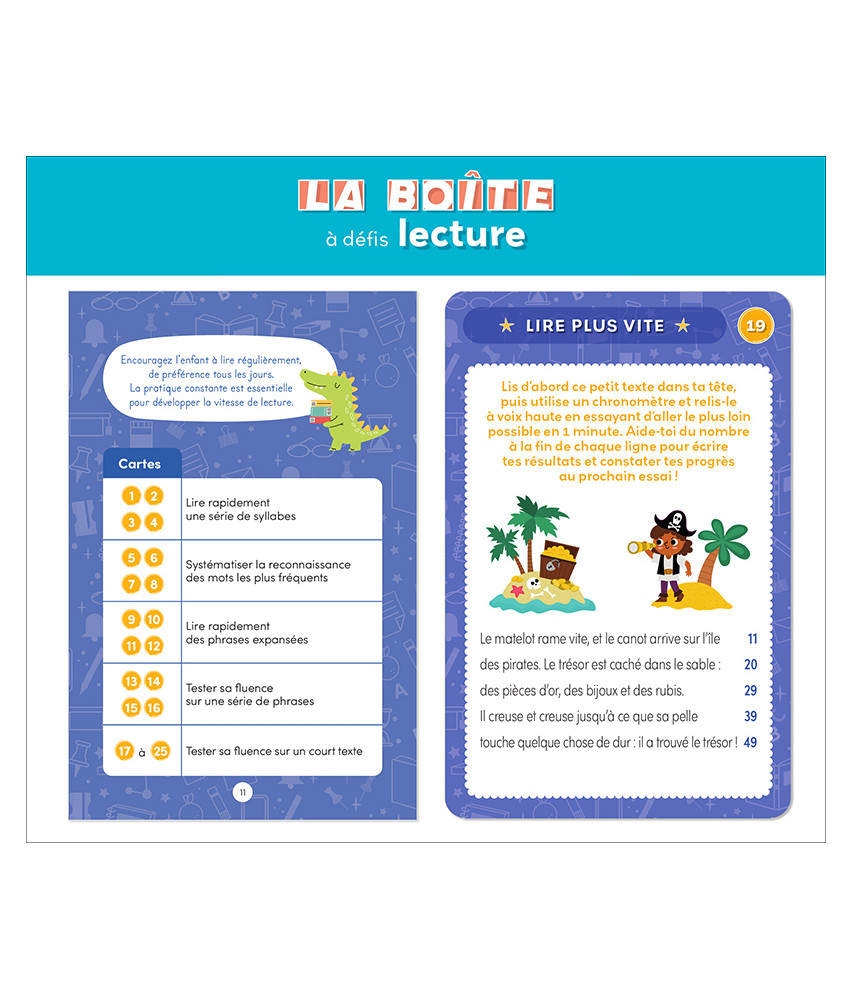 LA BOÎTE
à défis lecture

Encouragez l'enfant à lire régulièrement, de préférence tous les jours. La pratique constante est essentielle pour développer la vitesse de lecture.

| Cartes | |
|---|---|
| 1 2 3 4 | Lire rapidement une série de syllabes |
| 5 6 7 8 | Systématiser la reconnaissance des mots les plus fréquents |
| 9 10 11 12 | Lire rapidement des phrases expansées |
| 13 14 15 16 | Tester sa fluence sur une série de phrases |
| 17 à 25 | Tester sa fluence sur un court texte |

11

LIRE PLUS VITE
19

Lis d'abord ce petit texte dans ta tête, puis utilise un chronomètre et relis-le à voix haute en essayant d'aller le plus loin possible en 1 minute. Aide-toi du nombre à la fin de chaque ligne pour écrire tes résultats et constater tes progrès au prochain essai !

Le matelot rame vite, et le canot arrive sur l'île 11
des pirates. Le trésor est caché dans le sable : 20
des pièces d'or, des bijoux et des rubis. 29
Il creuse et creuse jusqu'à ce que sa pelle 39
touche quelque chose de dur : il a trouvé le trésor ! 49